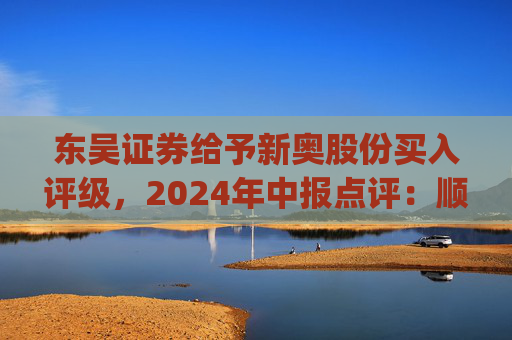 东吴证券给予新奥股份买入评级，2024年中报点评：顺